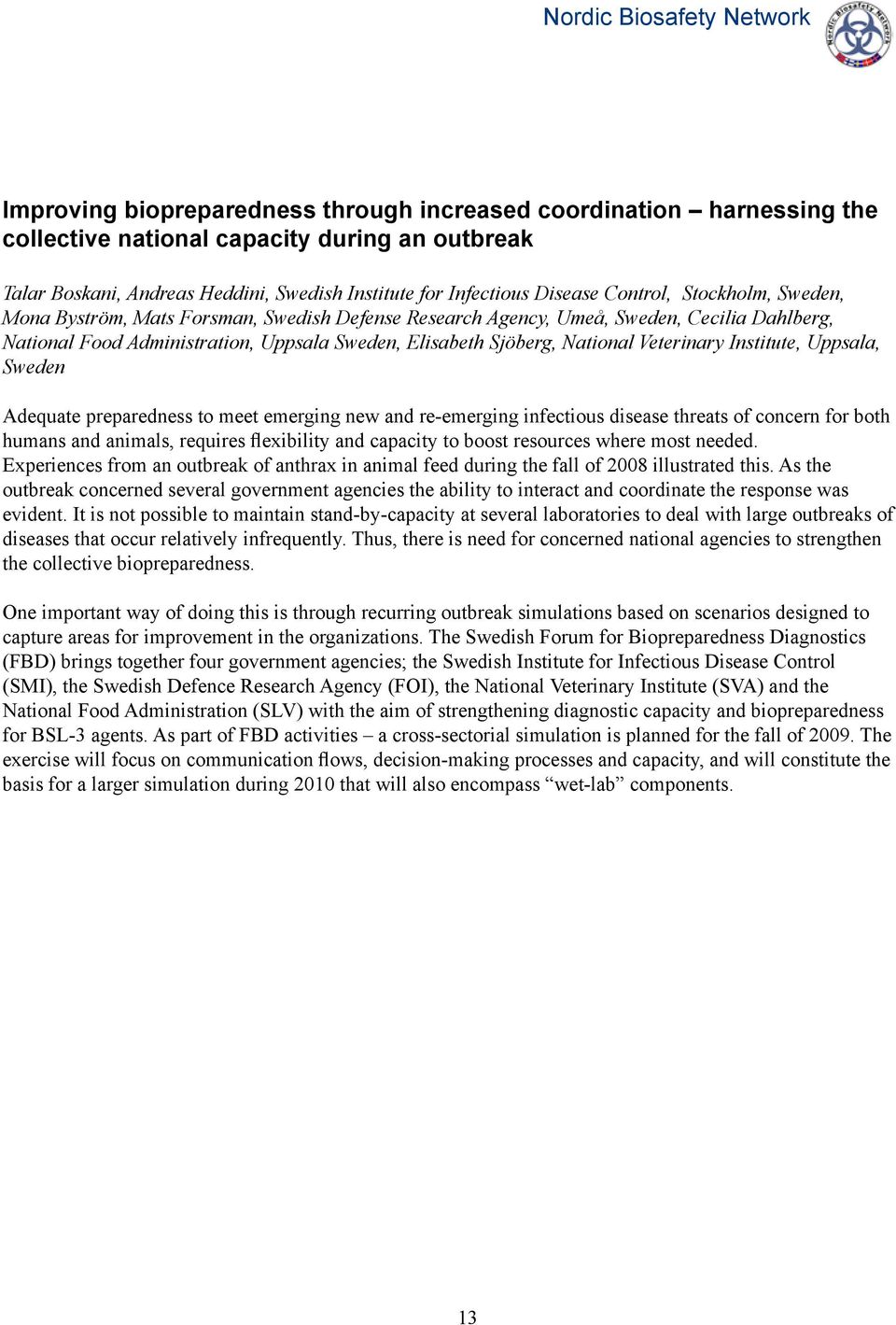 Nordic Biosafety Network

Nordic Biosafety Network

Improving biopreparedness through increased coordination – harnessing the collective national capacity during an outbreak

Talar Boskani, Andreas Heddini, Swedish Institute for Infectious Disease Control, Stockholm, Sweden, Mona Byström, Mats Forsman, Swedish Defense Research Agency, Umeå, Sweden, Cecilia Dahlberg, National Food Administration, Uppsala Sweden, Elisabeth Sjöberg, National Veterinary Institute, Uppsala, Sweden

Adequate preparedness to meet emerging new and re-emerging infectious disease threats of concern for both humans and animals, requires flexibility and capacity to boost resources where most needed. Experiences from an outbreak of anthrax in animal feed during the fall of 2008 illustrated this. As the outbreak concerned several government agencies the ability to interact and coordinate the response was evident. It is not possible to maintain stand-by-capacity at several laboratories to deal with large outbreaks of diseases that occur relatively infrequently. Thus, there is need for concerned national agencies to strengthen the collective biopreparedness.

One important way of doing this is through recurring outbreak simulations based on scenarios designed to capture areas for improvement in the organizations. The Swedish Forum for Biopreparedness Diagnostics (FBD) brings together four government agencies; the Swedish Institute for Infectious Disease Control (SMI), the Swedish Defence Research Agency (FOI), the National Veterinary Institute (SVA) and the National Food Administration (SLV) with the aim of strengthening diagnostic capacity and biopreparedness for BSL-3 agents. As part of FBD activities – a cross-sectorial simulation is planned for the fall of 2009. The exercise will focus on communication flows, decision-making processes and capacity, and will constitute the basis for a larger simulation during 2010 that will also encompass “wet-lab” components.

13